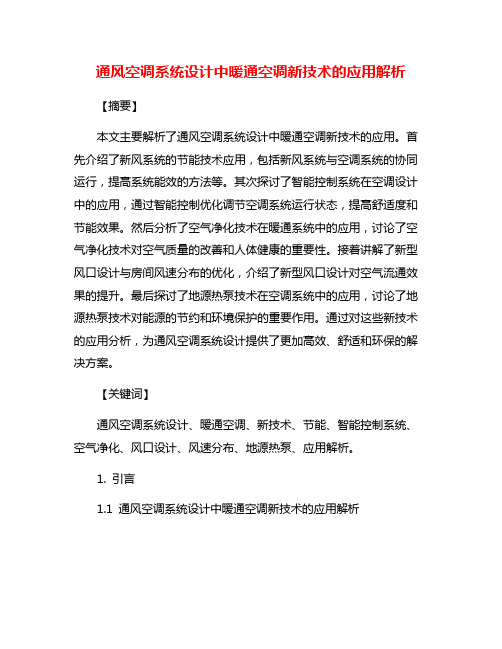 通风空调系统设计中暖通空调新技术的应用解析

【摘要】

本文主要解析了通风空调系统设计中暖通空调新技术的应用。首先介绍了新风系统的节能技术应用，包括新风系统与空调系统的协同运行，提高系统能效的方法等。其次探讨了智能控制系统在空调设计中的应用，通过智能控制优化调节空调系统运行状态，提高舒适度和节能效果。然后分析了空气净化技术在暖通系统中的应用，讨论了空气净化技术对空气质量的改善和人体健康的重要性。接着讲解了新型风口设计与房间风速分布的优化，介绍了新型风口设计对空气流通效果的提升。最后探讨了地源热泵技术在空调系统中的应用，讨论了地源热泵技术对能源的节约和环境保护的重要作用。通过对这些新技术的应用分析，为通风空调系统设计提供了更加高效、舒适和环保的解决方案。

【关键词】

通风空调系统设计、暖通空调、新技术、节能、智能控制系统、空气净化、风口设计、风速分布、地源热泵、应用解析。

1. 引言

1.1 通风空调系统设计中暖通空调新技术的应用解析